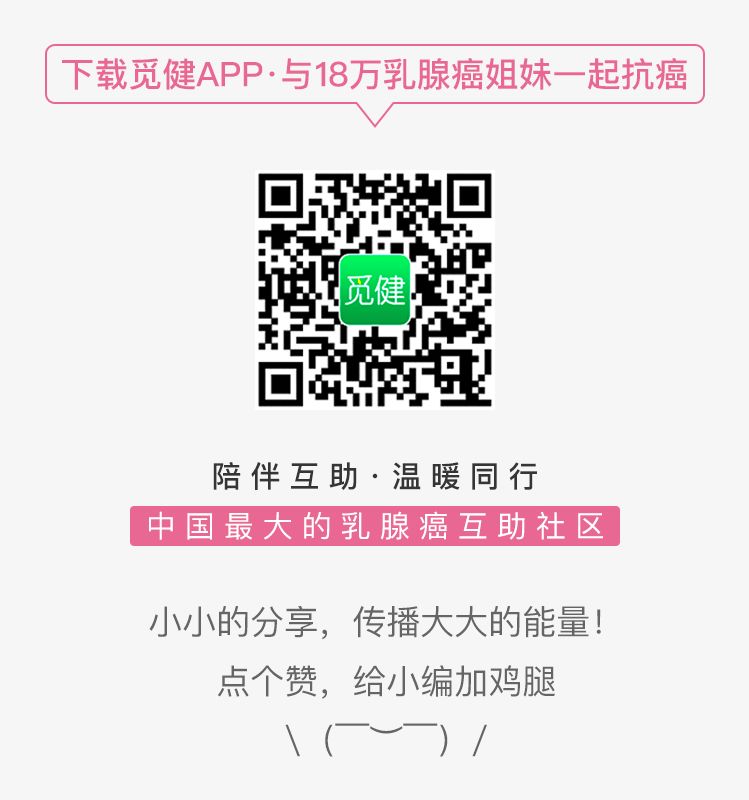 下载觅健APP·与18万乳腺癌姐妹一起抗癌

觅健

陪伴互助·温暖同行

中国最大的乳腺癌互助社区

小小的分享，传播大大的能量！

点个赞，给小编加鸡腿

\（￣︶￣）/